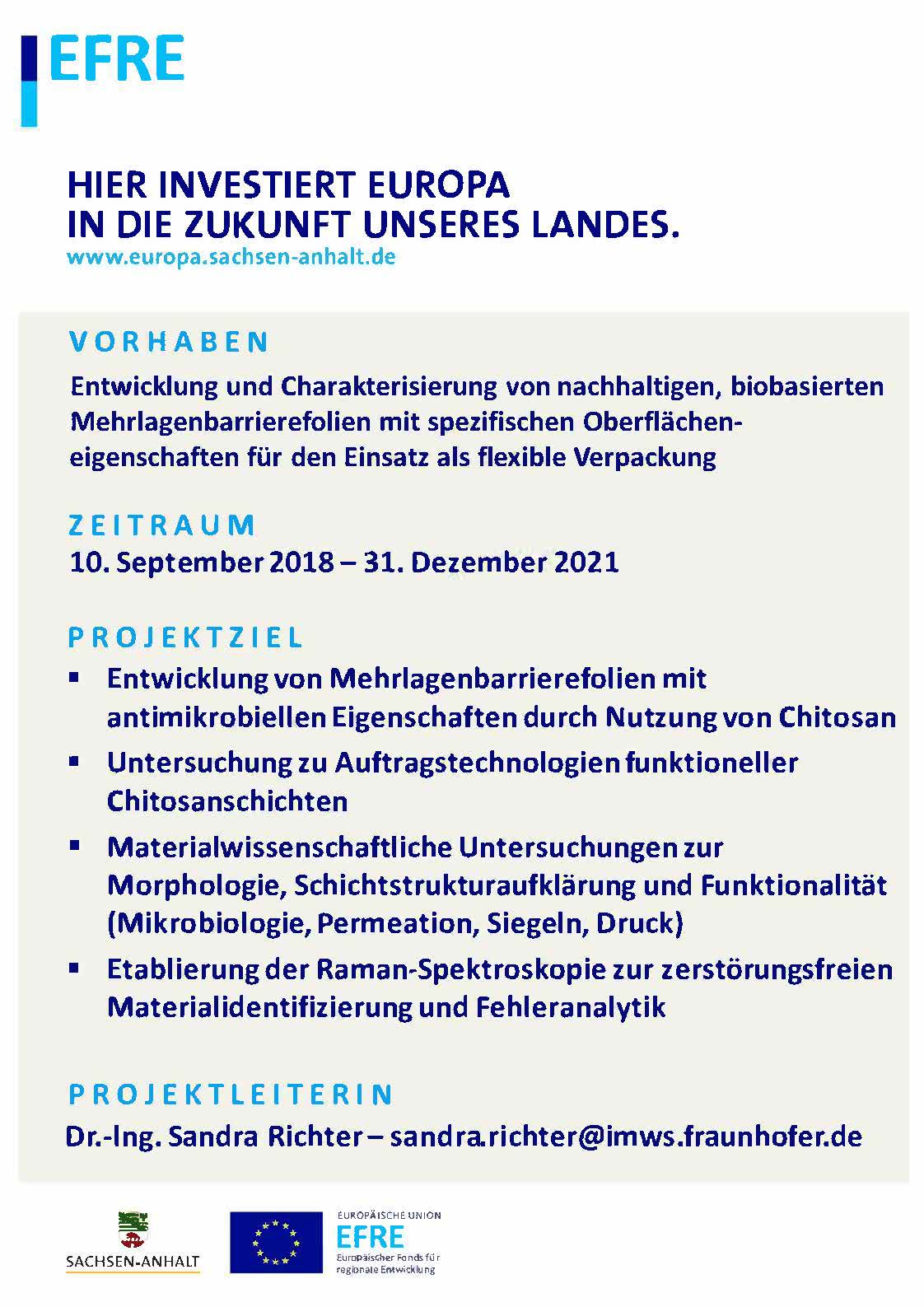 EFRE

HIER INVESTIERT EUROPA
IN DIE ZUKUNFT UNSERES LANDES.
www.europa.sachsen-anhalt.de

VORHABEN

Entwicklung und Charakterisierung von nachhaltigen, biobasierten Mehrlagenbarrierefolien mit spezifischen Oberflächeneigenschaften für den Einsatz als flexible Verpackung

ZEITRAUM
10. September 2018 – 31. Dezember 2021

PROJEKTZIEL
• Entwicklung von Mehrlagenbarrierefolien mit antimikrobiellen Eigenschaften durch Nutzung von Chitosan
• Untersuchung zu Auftragstechnologien funktioneller Chitosanschichten
• Materialwissenschaftliche Untersuchungen zur Morphologie, Schichtstrukturaufklärung und Funktionalität (Mikrobiologie, Permeation, Siegeln, Druck)
• Etablierung der Raman-Spektroskopie zur zerstörungsfreien Materialidentifizierung und Fehleranalytik

PROJEKTLEITERIN
Dr.-Ing. Sandra Richter – sandra.richter@imws.fraunhofer.de

SACHSEN-ANHALT

EUROPÄISCHE UNION
EFRE
Europäischer Fonds für regionale Entwicklung